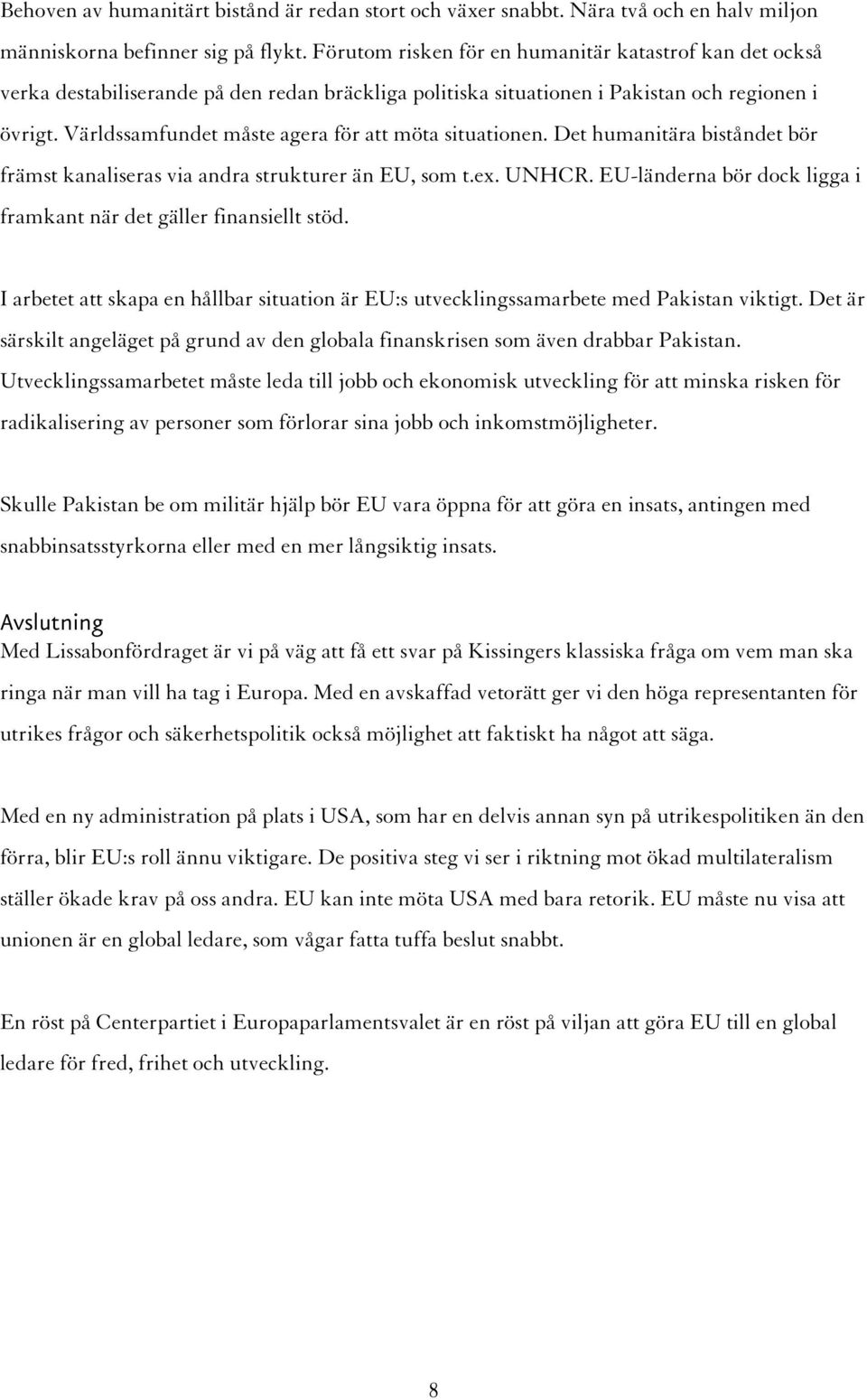 Behoven av humanitärt bistånd är redan stort och växer snabbt. Nära två och en halv miljon människorna befinner sig på flykt. Förutom risken för en humanitär katastrof kan det också verka destabiliserande på den redan bräckliga politiska situationen i Pakistan och regionen i övrigt. Världssamfundet måste agera för att möta situationen. Det humanitära biståndet bör främst kanaliseras via andra strukturer än EU, som t.ex. UNHCR. EU-länderna bör dock ligga i framkant när det gäller finansiellt stöd.

I arbetet att skapa en hållbar situation är EU:s utvecklingssamarbete med Pakistan viktigt. Det är särskilt angeläget på grund av den globala finanskrisen som även drabbar Pakistan. Utvecklingssamarbetet måste leda till jobb och ekonomisk utveckling för att minska risken för radikalisering av personer som förlorar sina jobb och inkomstmöjligheter.

Skulle Pakistan be om militär hjälp bör EU vara öppna för att göra en insats, antingen med snabbinsatsstyrkorna eller med en mer långsiktig insats.

Avslutning
Med Lissabonfördraget är vi på väg att få ett svar på Kissingers klassiska fråga om vem man ska ringa när man vill ha tag i Europa. Med en avskaffad vetorätt ger vi den höga representanten för utrikes frågor och säkerhetspolitik också möjlighet att faktiskt ha något att säga.

Med en ny administration på plats i USA, som har en delvis annan syn på utrikespolitiken än den förra, blir EU:s roll ännu viktigare. De positiva steg vi ser i riktning mot ökad multilateralism ställer ökade krav på oss andra. EU kan inte möta USA med bara retorik. EU måste nu visa att unionen är en global ledare, som vågar fatta tuffa beslut snabbt.

En röst på Centerpartiet i Europaparlamentsvalet är en röst på viljan att göra EU till en global ledare för fred, frihet och utveckling.

8